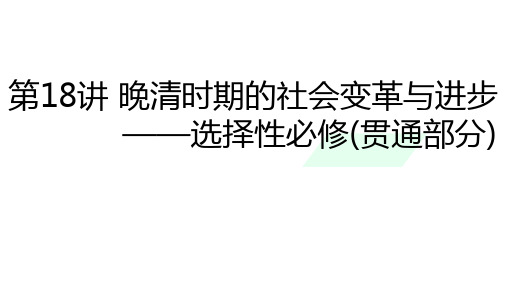 第18讲 晚清时期的社会变革与进步
——选择性必修(贯通部分)